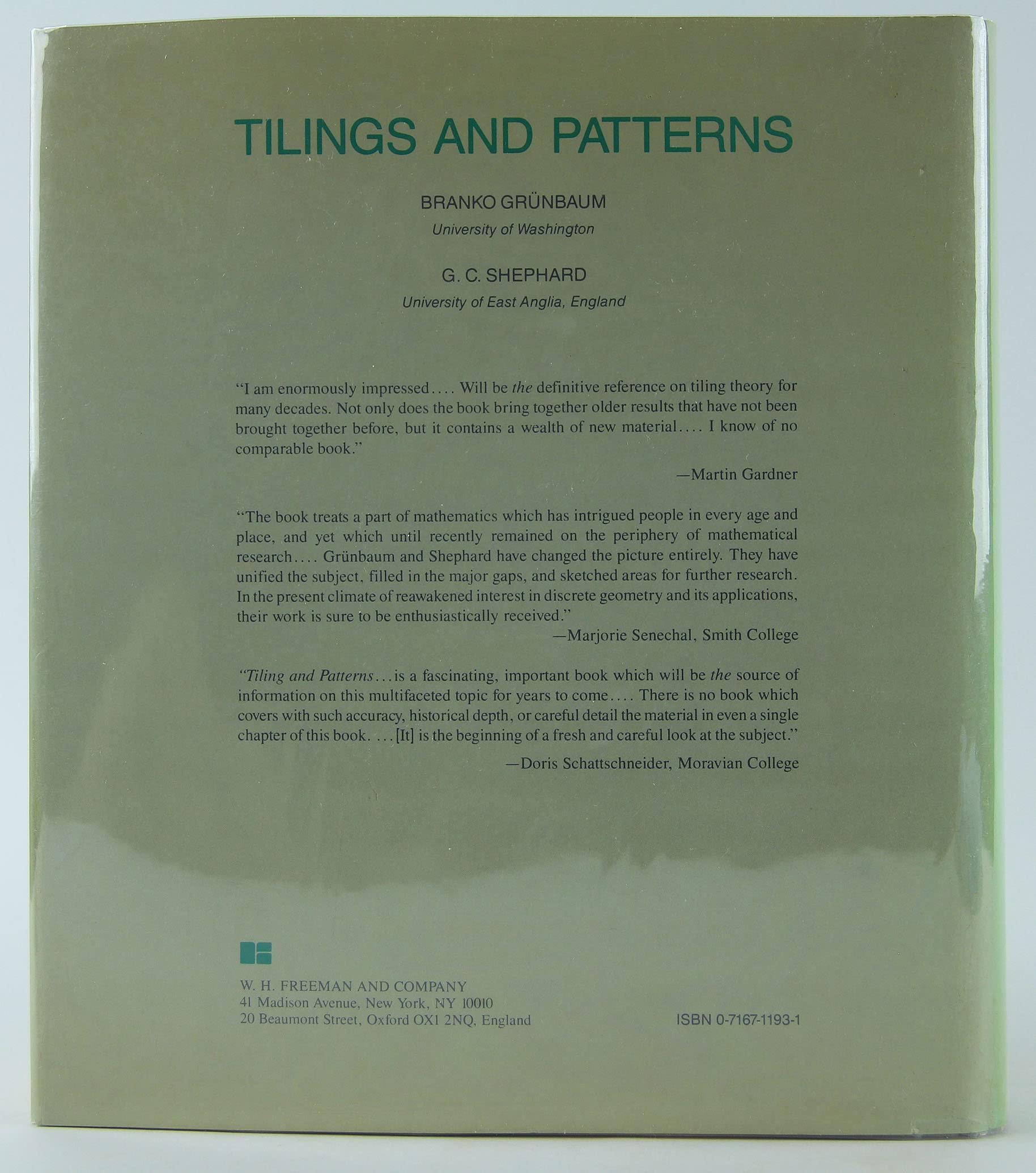 TILINGS AND PATTERNS

BRANKO GRÜNBAUM
University of Washington

G. C. SHEPHARD
University of East Anglia, England

"I am enormously impressed.... Will be the definitive reference on tiling theory for many decades. Not only does the book bring together older results that have not been brought together before, but it contains a wealth of new material.... I know of no comparable book."

—Martin Gardner

"The book treats a part of mathematics which has intrigued people in every age and place, and yet which until recently remained on the periphery of mathematical research.... Grünbaum and Shephard have changed the picture entirely. They have unified the subject, filled in the major gaps, and sketched areas for further research. In the present climate of reawakened interest in discrete geometry and its applications, their work is sure to be enthusiastically received."

—Marjorie Senechal, Smith College

"Tiling and Patterns...is a fascinating, important book which will be the source of information on this multifaceted topic for years to come.... There is no book which covers with such accuracy, historical depth, or careful detail the material in even a single chapter of this book. ...[It] is the beginning of a fresh and careful look at the subject."

—Doris Schattschneider, Moravian College

W. H. FREEMAN AND COMPANY
41 Madison Avenue, New York, NY 10010
20 Beaumont Street, Oxford OX1 2NQ, England

ISBN 0-7167-1193-1